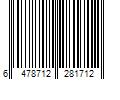 6 478712 281712